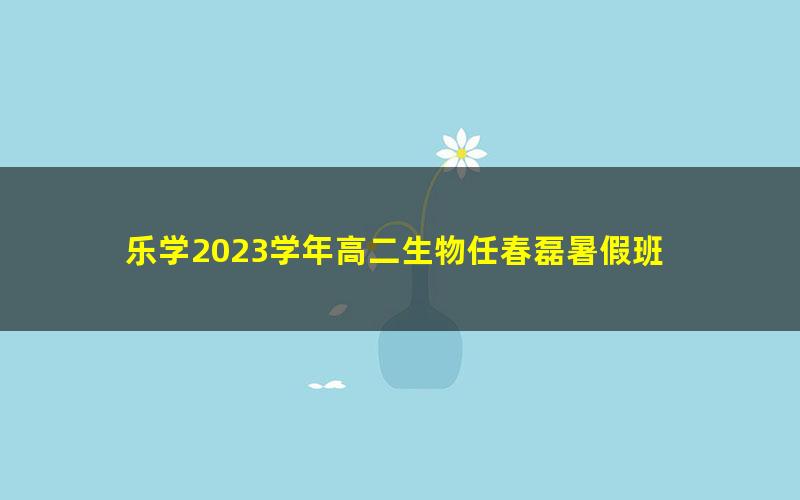 乐学2023学年高二生物任春磊暑假班